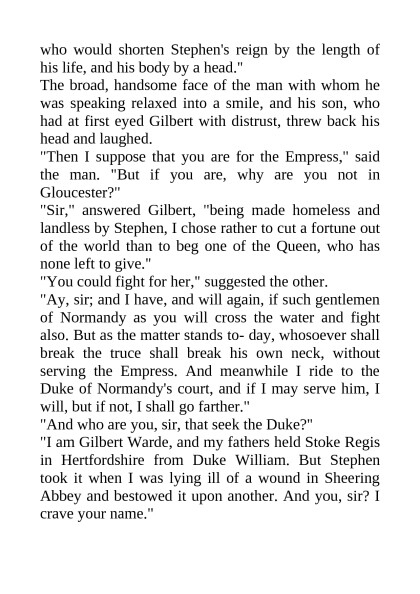 who would shorten Stephen's reign by the length of his life, and his body by a head."

The broad, handsome face of the man with whom he was speaking relaxed into a smile, and his son, who had at first eyed Gilbert with distrust, threw back his head and laughed.

"Then I suppose that you are for the Empress," said the man. "But if you are, why are you not in Gloucester?"

"Sir," answered Gilbert, "being made homeless and landless by Stephen, I chose rather to cut a fortune out of the world than to beg one of the Queen, who has none left to give."

"You could fight for her," suggested the other.

"Ay, sir; and I have, and will again, if such gentlemen of Normandy as you will cross the water and fight also. But as the matter stands to- day, whosoever shall break the truce shall break his own neck, without serving the Empress. And meanwhile I ride to the Duke of Normandy's court, and if I may serve him, I will, but if not, I shall go farther."

"And who are you, sir, that seek the Duke?"

"I am Gilbert Warde, and my fathers held Stoke Regis in Hertfordshire from Duke William. But Stephen took it when I was lying ill of a wound in Sheering Abbey and bestowed it upon another. And you, sir? I crave your name."